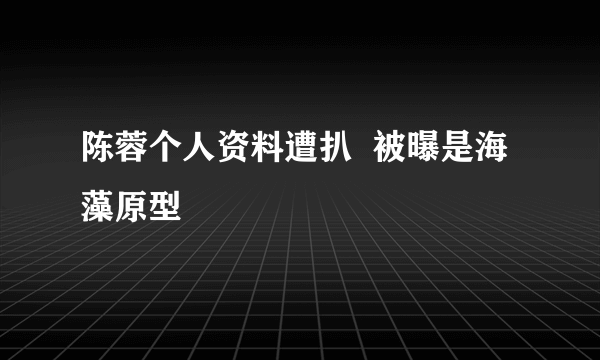 陈蓉个人资料遭扒 被曝是海藻原型